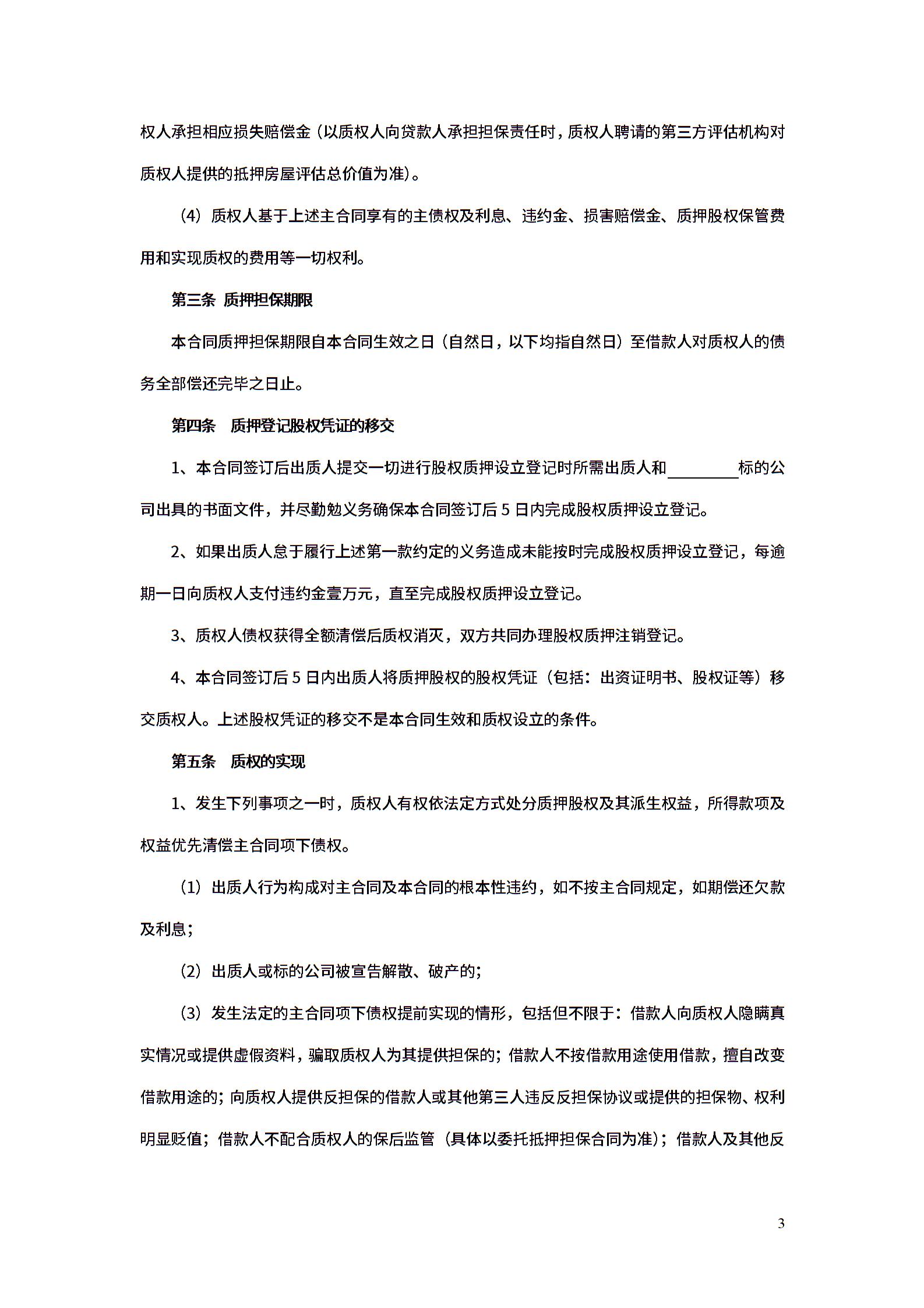 权人承担相应损失赔偿金（以质权人向贷款人承担担保责任时，质权人聘请的第三方评估机构对质权人提供的抵押房屋评估总价值为准）。

（4）质权人基于上述主合同享有的主债权及利息、违约金、损害赔偿金、质押股权保管费用和实现质权的费用等一切权利。

第三条 质押担保期限

本合同质押担保期限自本合同生效之日（自然日，以下均指自然日）至借款人对质权人的债务全部偿还完毕之日止。

第四条 质押登记股权凭证的移交

1、本合同签订后出质人提交一切进行股权质押设立登记时所需出质人和________标的公司出具的书面文件，并尽勤勉义务确保本合同签订后 5 日内完成股权质押设立登记。

2、如果出质人怠于履行上述第一款约定的义务造成未能按时完成股权质押设立登记，每逾期一日向质权人支付违约金壹万元，直至完成股权质押设立登记。

3、质权人债权获得全额清偿后质权消灭，双方共同办理股权质押注销登记。

4、本合同签订后 5 日内出质人将质押股权的股权凭证（包括：出资证明书、股权证等）移交质权人。上述股权凭证的移交不是本合同生效和质权设立的条件。

第五条 质权的实现

1、发生下列事项之一时，质权人有权依法定方式处分质押股权及其派生权益，所得款项及权益优先清偿主合同项下债权。

（1）出质人行为构成对主合同及本合同的根本性违约，如不按主合同规定，如期偿还欠款及利息；

（2）出质人或标的公司被宣告解散、破产的；

（3）发生法定的主合同项下债权提前实现的情形，包括但不限于：借款人向质权人隐瞒真实情况或提供虚假资料，骗取质权人为其提供担保的；借款人不按借款用途使用借款，擅自改变借款用途的；向质权人提供反担保的借款人或其他第三人违反反担保协议或提供的担保物、权利明显贬值；借款人不配合质权人的保后监管（具体以委托抵押担保合同为准）；借款人及其他反

3